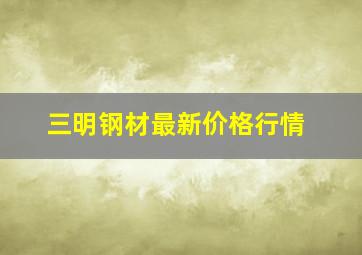 三明钢材最新价格行情